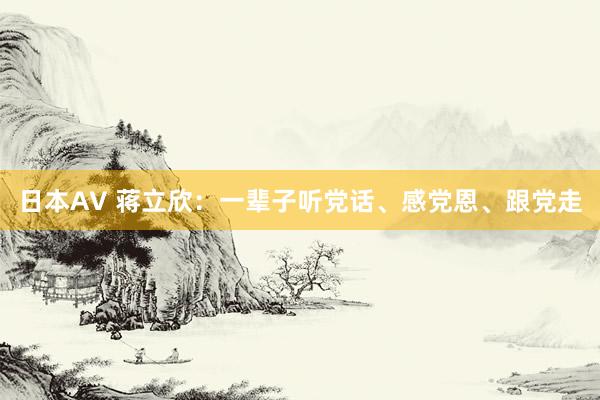 日本AV 蒋立欣：一辈子听党话、感党恩、跟党走